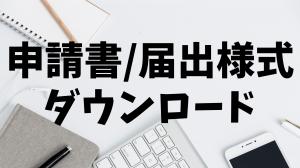 申請書/届出様式
ダウンロード